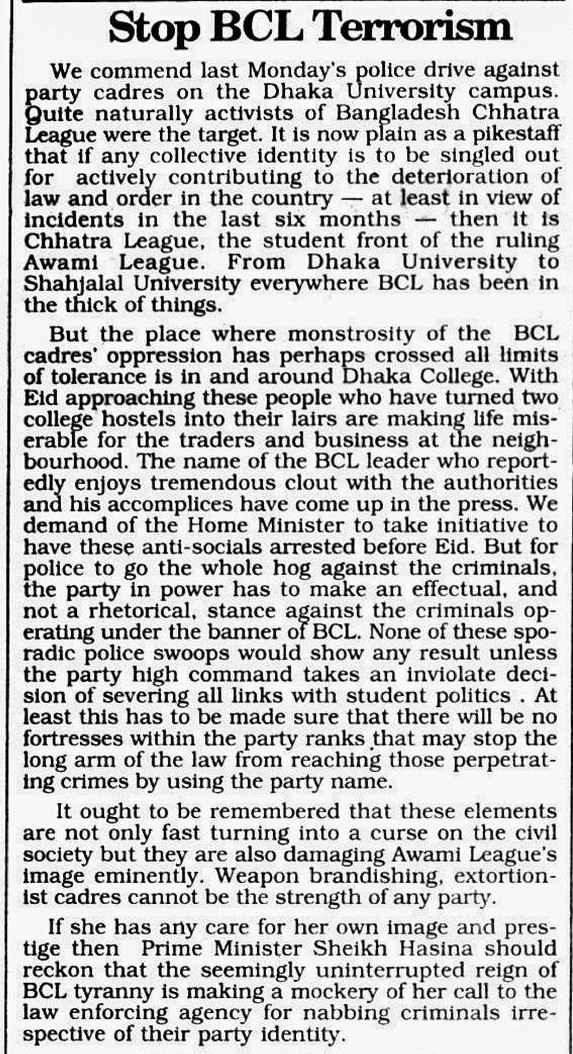 Stop BCL Terrorism

We commend last Monday's police drive against party cadres on the Dhaka University campus. Quite naturally activists of Bangladesh Chhatra League were the target. It is now plain as a pikestaff that if any collective identity is to be singled out for actively contributing to the deterioration of law and order in the country — at least in view of incidents in the last six months — then it is Chhatra League, the student front of the ruling Awami League. From Dhaka University to Shahjalal University everywhere BCL has been in the thick of things.

But the place where monstrosity of the BCL cadres' oppression has perhaps crossed all limits of tolerance is in and around Dhaka College. With Eid approaching these people who have turned two college hostels into their lairs are making life miserable for the traders and business at the neighbourhood. The name of the BCL leader who reportedly enjoys tremendous clout with the authorities and his accomplices have come up in the press. We demand of the Home Minister to take initiative to have these anti-socials arrested before Eid. But for police to go the whole hog against the criminals, the party in power has to make an effectual, and not a rhetorical, stance against the criminals operating under the banner of BCL. None of these sporadic police swoops would show any result unless the party high command takes an inviolate decision of severing all links with student politics . At least this has to be made sure that there will be no fortresses within the party ranks that may stop the long arm of the law from reaching those perpetrating crimes by using the party name.

It ought to be remembered that these elements are not only fast turning into a curse on the civil society but they are also damaging Awami League's image eminently. Weapon brandishing, extortionist cadres cannot be the strength of any party.

If she has any care for her own image and prestige then Prime Minister Sheikh Hasina should reckon that the seemingly uninterrupted reign of BCL tyranny is making a mockery of her call to the law enforcing agency for nabbing criminals irrespective of their party identity.